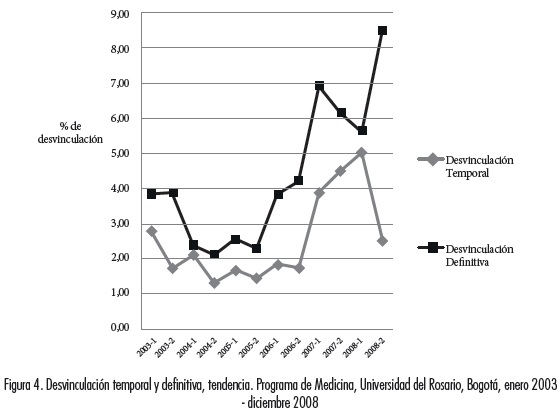 9,00
8,00
7,00
6,00
5,00
4,00
3,00
2,00
1,00
0,00

% de desvinculación

2003-1
2003-2
2004-1
2004-2
2005-1
2005-2
2006-1
2006-2
2007-1
2007-2
2008-1
2008-2

Desvinculación Temporal

Desvinculación Definitiva

Figura 4. Desvinculación temporal y definitiva, tendencia. Programa de Medicina, Universidad del Rosario, Bogotá, enero 2003 - diciembre 2008